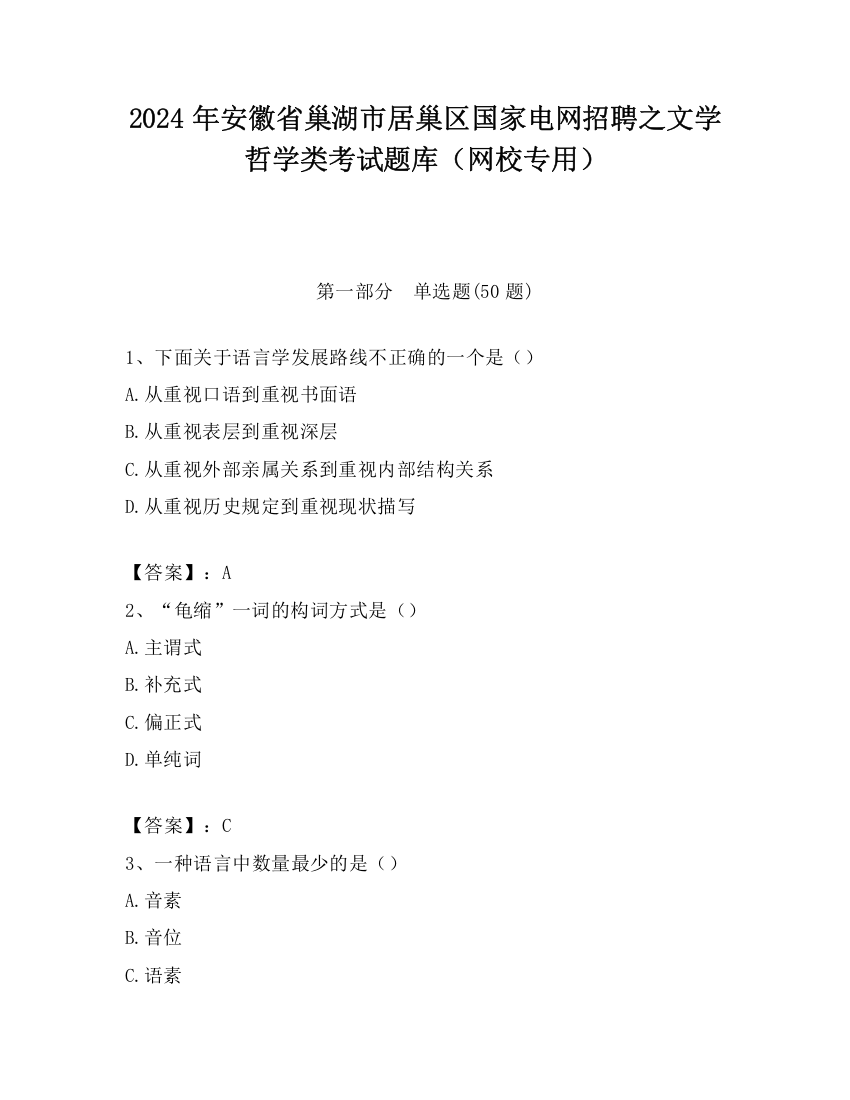 2024 年安徽省巢湖市居巢区国家电网招聘之文学哲学类考试题库（网校专用）

第一部分　单选题(50 题)

1、下面关于语言学发展路线不正确的一个是（）

A.从重视口语到重视书面语

B.从重视表层到重视深层

C.从重视外部亲属关系到重视内部结构关系

D.从重视历史规定到重视现状描写

【答案】：A

2、“龟缩”一词的构词方式是（）

A.主谓式

B.补充式

C.偏正式

D.单纯词

【答案】：C

3、一种语言中数量最少的是（）

A.音素

B.音位

C.语素